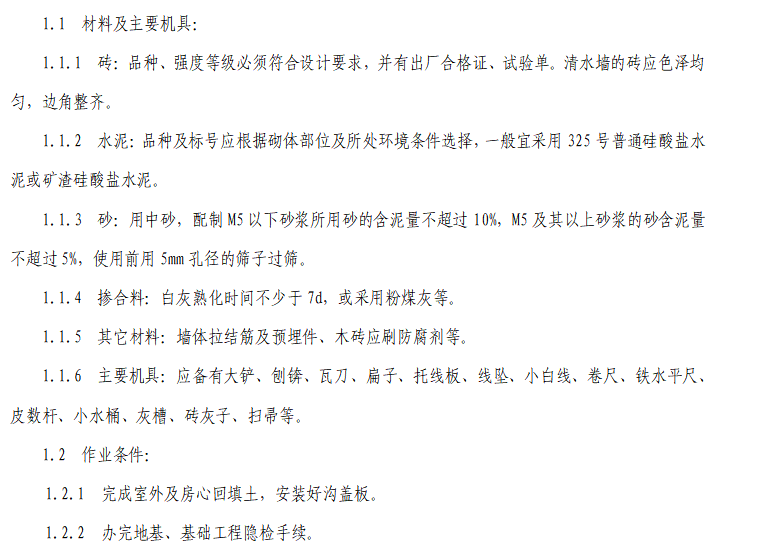 1.1 材料及主要机具：

1.1.1 砖：品种、强度等级必须符合设计要求，并有出厂合格证、试验单。清水墙的砖应色泽均匀，边角整齐。

1.1.2 水泥：品种及标号应根据砌体部位及所处环境条件选择，一般宜采用 325 号普通硅酸盐水泥或矿渣硅酸盐水泥。

1.1.3 砂：用中砂，配制 M5 以下砂浆所用砂的含泥量不超过 10%，M5 及其以上砂浆的砂含泥量不超过 5%，使用前用 5mm 孔径的筛子过筛。

1.1.4 掺合料：白灰熟化时间不少于 7d，或采用粉煤灰等。

1.1.5 其它材料：墙体拉结筋及预埋件、木砖应刷防腐剂等。

1.1.6 主要机具：应备有大铲、刨锛、瓦刀、扁子、托线板、线坠、小白线、卷尺、铁水平尺、皮数杆、小水桶、灰槽、砖灰子、扫帚等。

1.2 作业条件：

1.2.1 完成室外及房心回填土，安装好沟盖板。

1.2.2 办完地基、基础工程隐检手续。